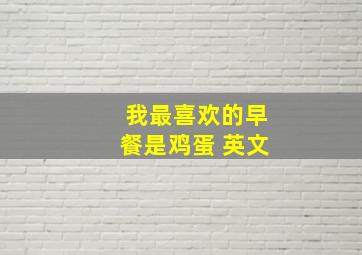 我最喜欢的早餐是鸡蛋 英文